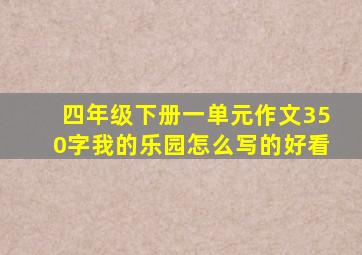 四年级下册一单元作文350字我的乐园怎么写的好看